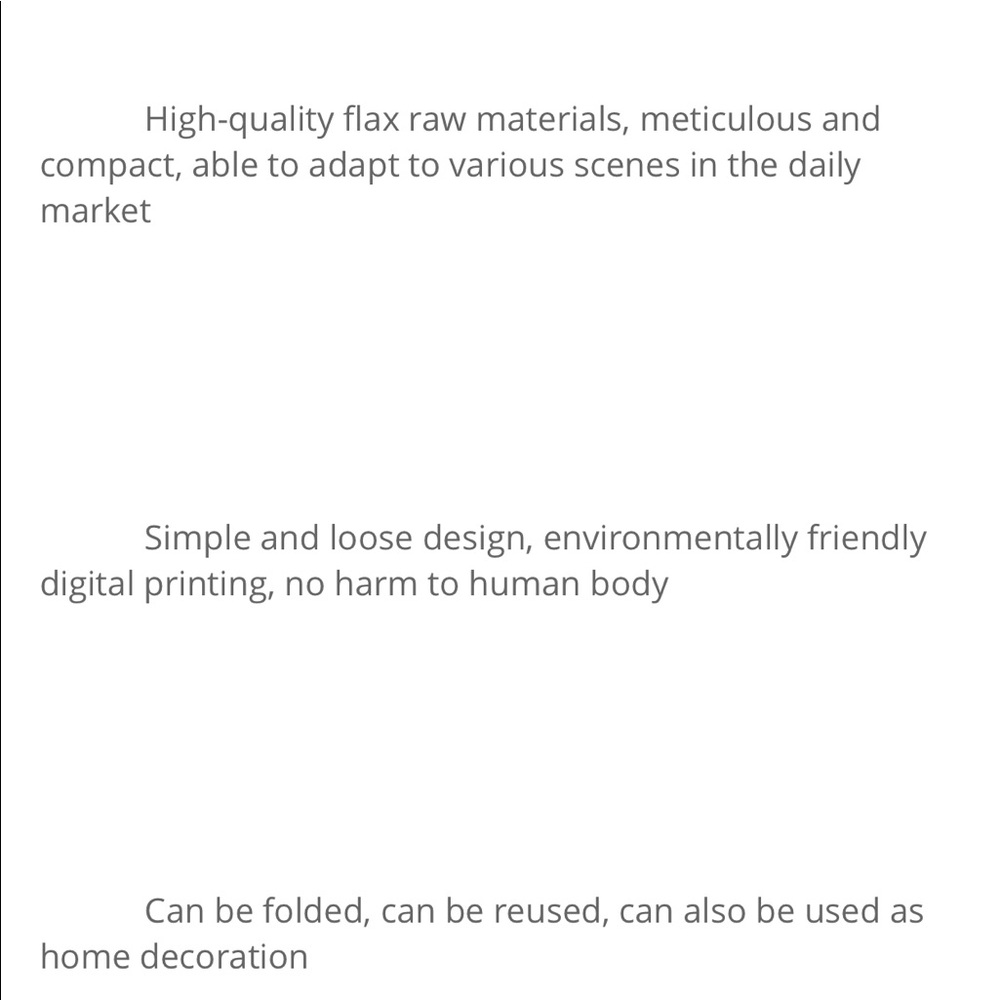 High-quality flax raw materials, meticulous and compact, able to adapt to various scenes in the daily market

Simple and loose design, environmentally friendly digital printing, no harm to human body

Can be folded, can be reused, can also be used as home decoration